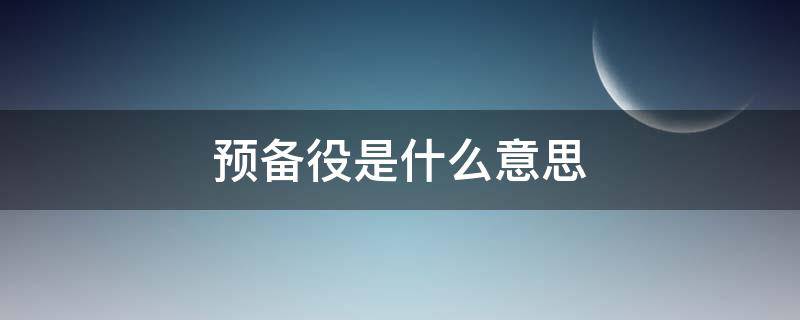 预备役是什么意思